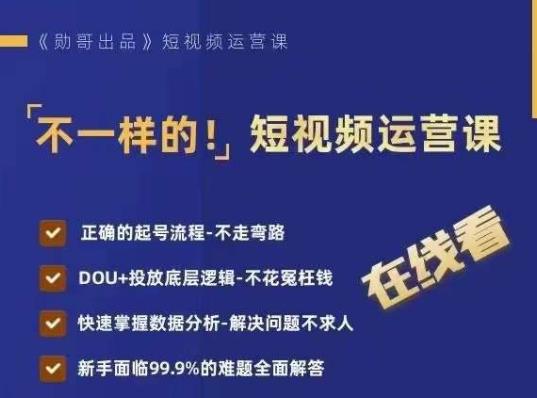 《勋哥出品》短视频运营课

「不一样的！」短视频运营课

正确的起号流程-不走弯路

DOU+投放底层逻辑-不花冤枉钱

快速掌握数据分析-解决问题不求人

新手面临99.9%的难题全面解答

在线看